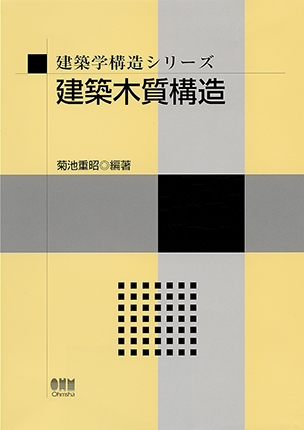 建築学構造シリーズ
建築木質構造

菊池重昭◎編著

OHM
Ohmsha